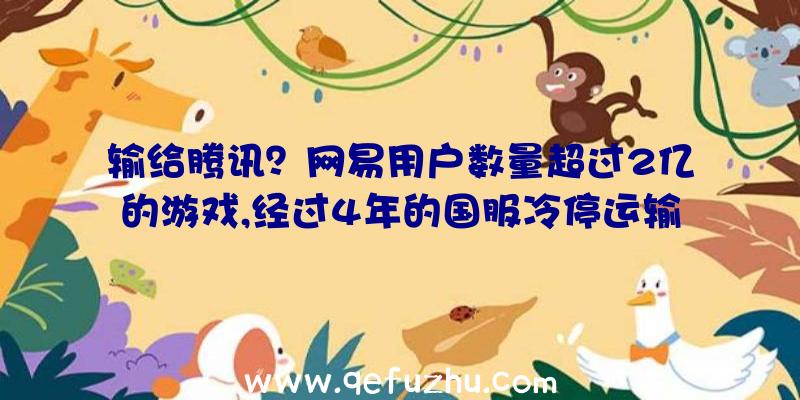 输给腾讯？网易用户数量超过2亿的游戏，经过4年的国服冷停运输

www.qefuzhu.com